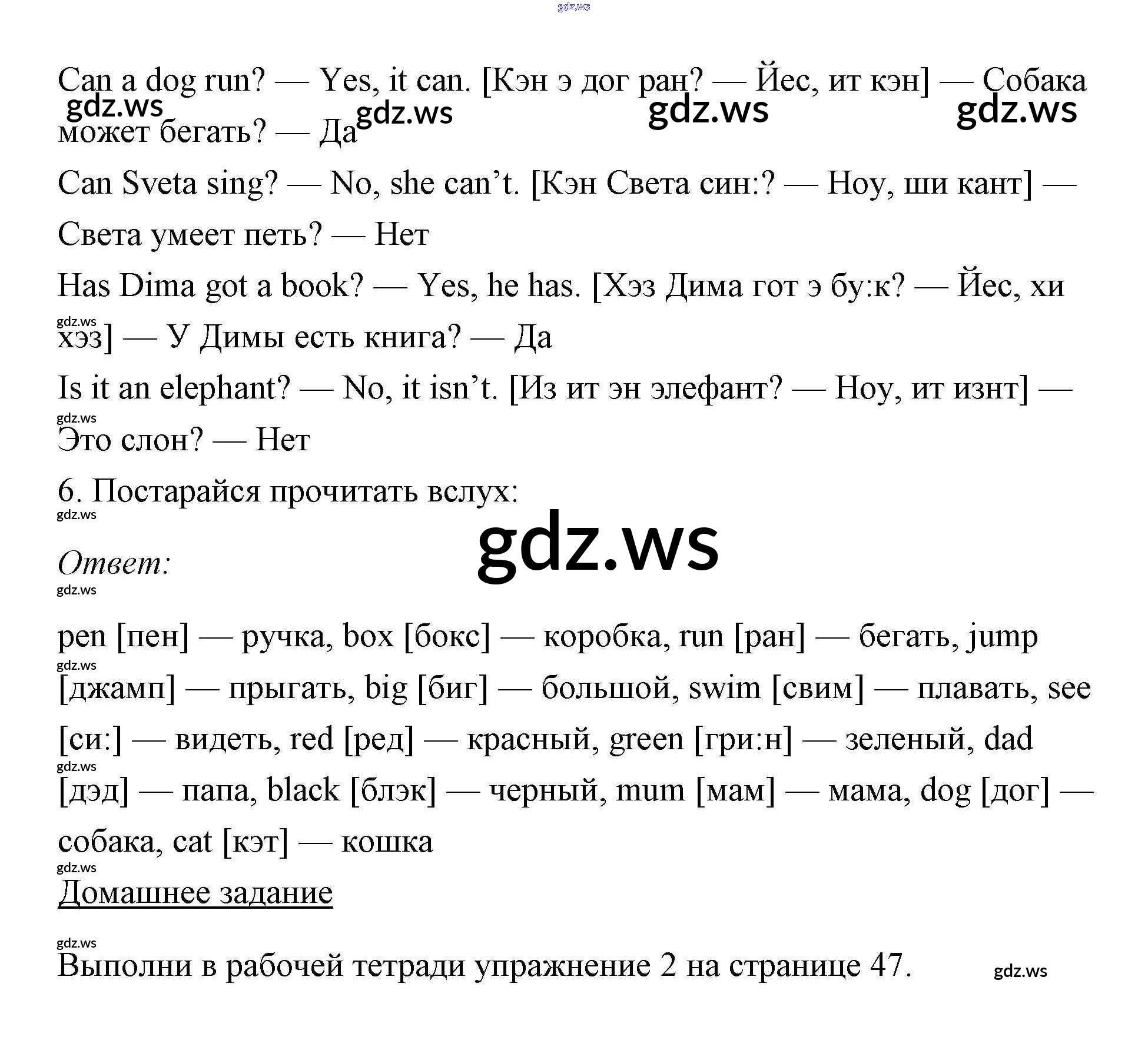 Can a dog run? — Yes, it can. [Кэн э дог ран? — Йес, ит кэн] — Собака может бегать? — Да

Can Sveta sing? — No, she can't. [Кэн Света син:? — Ноу, ши кант] — Света умеет петь? — Нет

Has Dima got a book? — Yes, he has. [Хэз Дима гот э бу:к? — Йес, хи хэз] — У Димы есть книга? — Да

Is it an elephant? — No, it isn't. [Из ит эн элефант? — Ноу, ит изнт] — Это слон? — Нет

6. Постарайся прочитать вслух:

Ответ:

pen [пен] — ручка, box [бокс] — коробка, run [ран] — бегать, jump [джамп] — прыгать, big [биг] — большой, swim [свим] — плавать, see [си:] — видеть, red [ред] — красный, green [гри:н] — зеленый, dad [дэд] — папа, black [блэк] — черный, mum [мам] — мама, dog [дог] — собака, cat [кэт] — кошка

Домашнее задание

Выполни в рабочей тетради упражнение 2 на странице 47.

gdz.ws